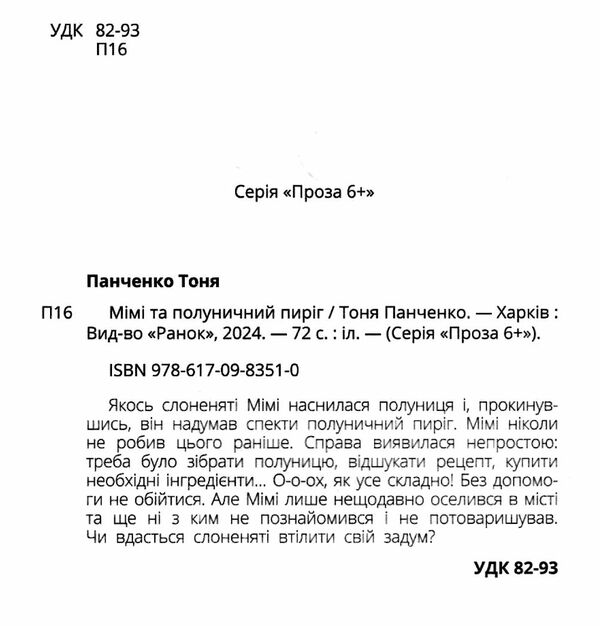 УДК 82-93
П16

Серія «Проза 6+»

Панченко Тоня

П16 Мімі та полуничний пиріг / Тоня Панченко. — Харків : Вид-во «Ранок», 2024. — 72 с. : іл. — (Серія «Проза 6+»).

ISBN 978-617-09-8351-0

Якось слоненяті Мімі наснилася полуниця і, прокинувшись, він надумав спекти полуничний пиріг. Мімі ніколи не робив цього раніше. Справа виявилася непростою: треба було зібрати полуницю, відшукати рецепт, купити необхідні інгредієнти... О-о-ох, як усе складно! Без допомоги не обійтися. Але Мімі лише нещодавно оселився в місті та ще ні з ким не познайомився і не потоваришував. Чи вдасться слоненяті втілити свій задум?

УДК 82-93